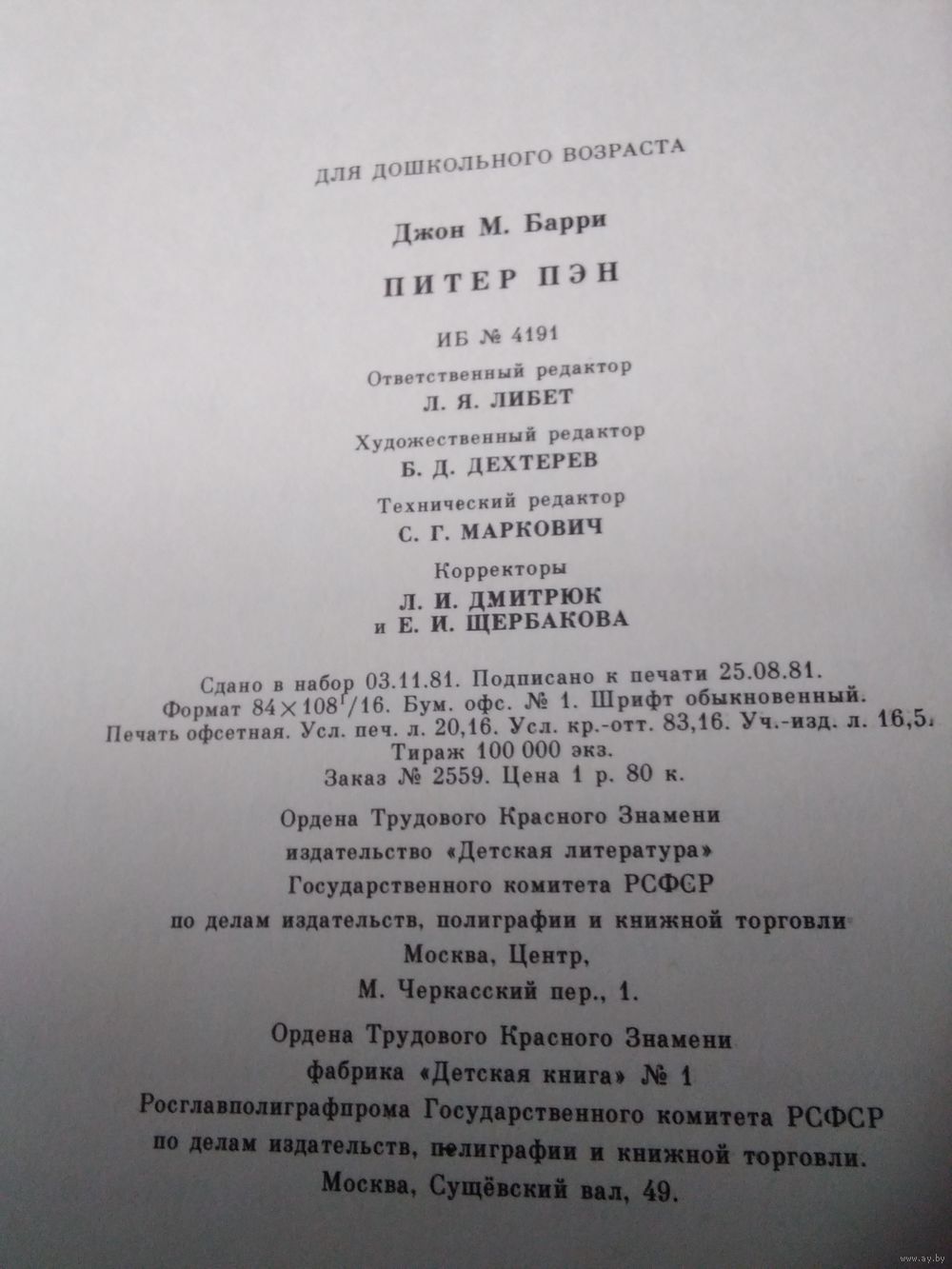 ДЛЯ ДОШКОЛЬНОГО ВОЗРАСТА

Джон М. Барри

ПИТЕР ПЭН

ИБ № 4191

Ответственный редактор
Л. Я. ЛИБЕТ

Художественный редактор
Б. Д. ДЕХТЕРЕВ

Технический редактор
С. Г. МАРКОВИЧ

Корректоры
Л. И. ДМИТРЮК
и Е. И. ЩЕРБАКОВА

Сдано в набор 03.11.81. Подписано к печати 25.08.81.
Формат $84 \times 108^1/16$. Бум. офс. № 1. Шрифт обыкновенный.
Печать офсетная. Усл. печ. л. 20,16. Усл. кр.-отт. 83,16. Уч.-изд. л. 16,5.
Тираж 100 000 экз.
Заказ № 2559. Цена 1 р. 80 к.

Ордена Трудового Красного Знамени
издательство «Детская литература»
Государственного комитета РСФСР
по делам издательств, полиграфии и книжной торговли.
Москва, Центр,
М. Черкасский пер., 1.

Ордена Трудового Красного Знамени
фабрика «Детская книга» № 1
Росглавполиграфпрома Государственного комитета РСФСР
по делам издательств, полиграфии и книжной торговли.
Москва, Сущёвский вал, 49.

www.ay.by